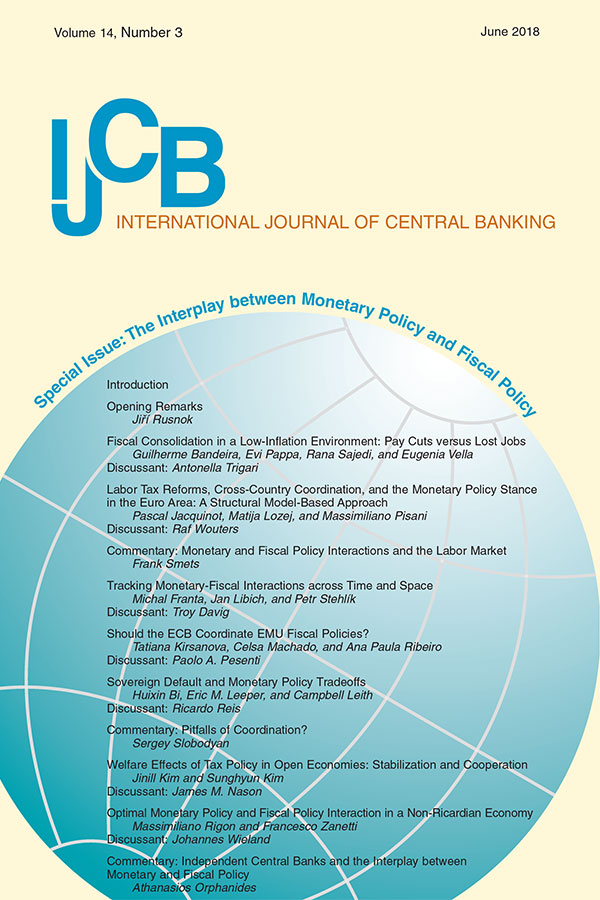 Volume 14, Number 3

June 2018

IJCB

INTERNATIONAL JOURNAL OF CENTRAL BANKING

Special Issue: The Interplay between Monetary Policy and Fiscal Policy

Introduction

Opening Remarks
Jiří Rusnok

Fiscal Consolidation in a Low-Inflation Environment: Pay Cuts versus Lost Jobs
Guilherme Bandeira, Evi Pappa, Rana Sajedi, and Eugenia Vella
Discussant: Antonella Trigari

Labor Tax Reforms, Cross-Country Coordination, and the Monetary Policy Stance in the Euro Area: A Structural Model-Based Approach
Pascal Jacquinot, Matija Lozej, and Massimiliano Pisani
Discussant: Raf Wouters

Commentary: Monetary and Fiscal Policy Interactions and the Labor Market
Frank Smets

Tracking Monetary-Fiscal Interactions across Time and Space
Michal Franta, Jan Libich, and Petr Stehlík
Discussant: Troy Davig

Should the ECB Coordinate EMU Fiscal Policies?
Tatiana Kirsanova, Celsa Machado, and Ana Paula Ribeiro
Discussant: Paolo A. Pesenti

Sovereign Default and Monetary Policy Tradeoffs
Huixin Bi, Eric M. Leeper, and Campbell Leith
Discussant: Ricardo Reis

Commentary: Pitfalls of Coordination?
Sergey Slobodyan

Welfare Effects of Tax Policy in Open Economies: Stabilization and Cooperation
Jinill Kim and Sunghyun Kim
Discussant: James M. Nason

Optimal Monetary Policy and Fiscal Policy Interaction in a Non-Ricardian Economy
Massimiliano Rigon and Francesco Zanetti
Discussant: Johannes Wieland

Commentary: Independent Central Banks and the Interplay between Monetary and Fiscal Policy
Athanasios Orphanides